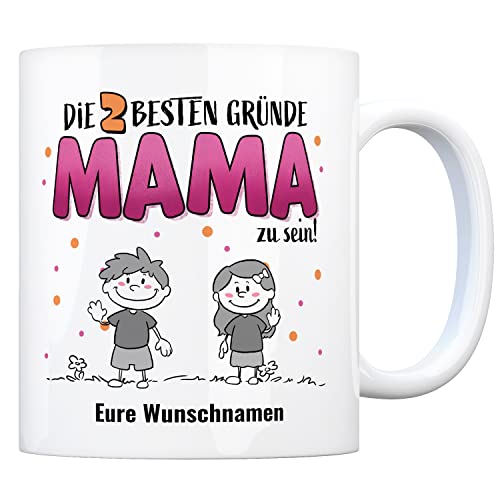 DIE 2 BESTEN GRÜNDE
MAMA
zu sein!

Eure Wunschnamen